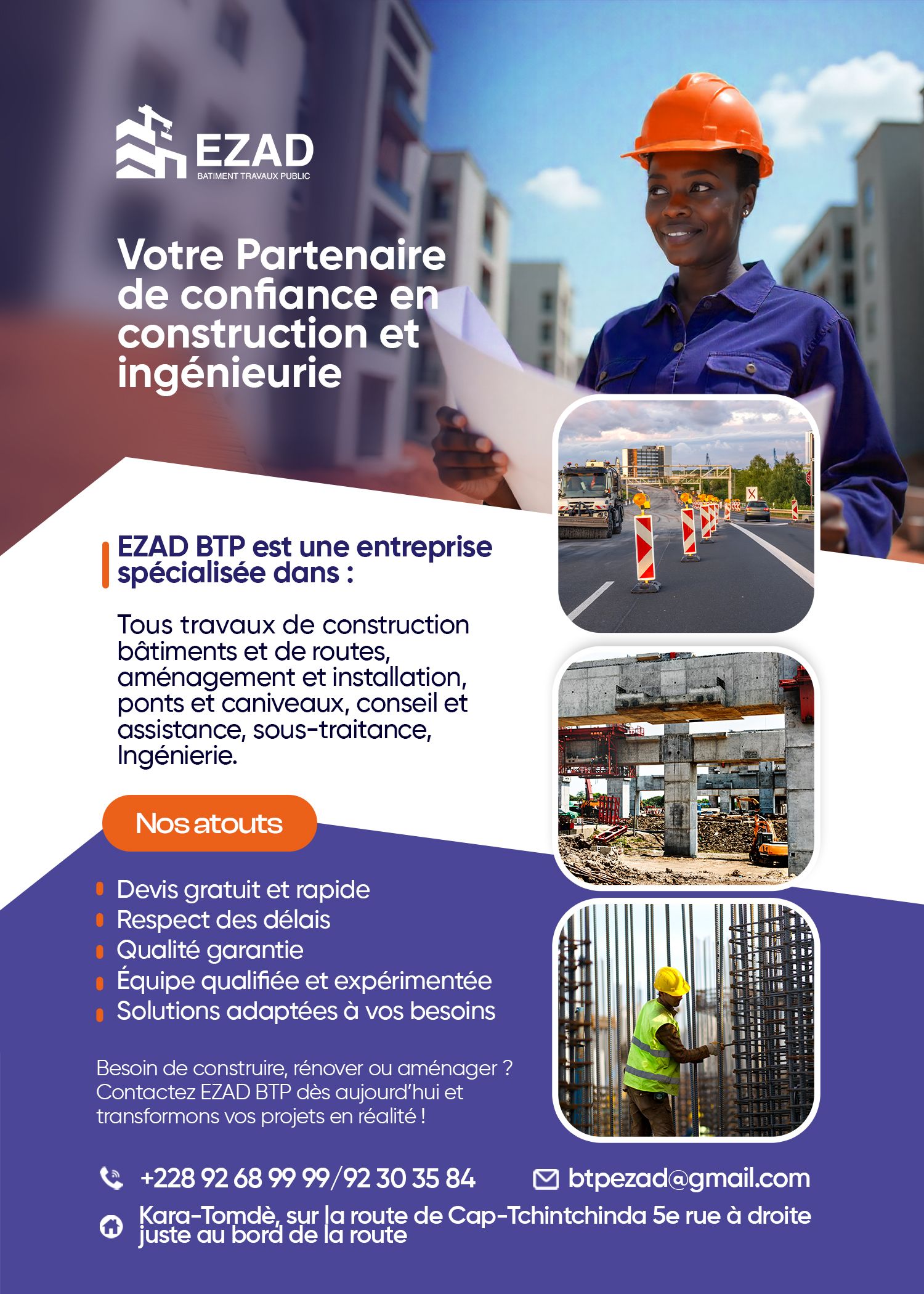 EZAD
BATIMENT TRAVAUX PUBLIC

Votre Partenaire de confiance en construction et ingénieurie

EZAD BTP est une entreprise spécialisée dans :

Tous travaux de construction bâtiments et de routes, aménagement et installation, ponts et caniveaux, conseil et assistance, sous-traitance, Ingénierie.

Nos atouts

Devis gratuit et rapide
Respect des délais
Qualité garantie
Équipe qualifiée et expérimentée
Solutions adaptées à vos besoins

Besoin de construire, rénover ou aménager ? Contactez EZAD BTP dès aujourd'hui et transformons vos projets en réalité !

+228 92 68 99 99/92 30 35 84
btpezad@gmail.com
Kara-Tomdè, sur la route de Cap-Tchintchinda 5e rue à droite juste au bord de la route